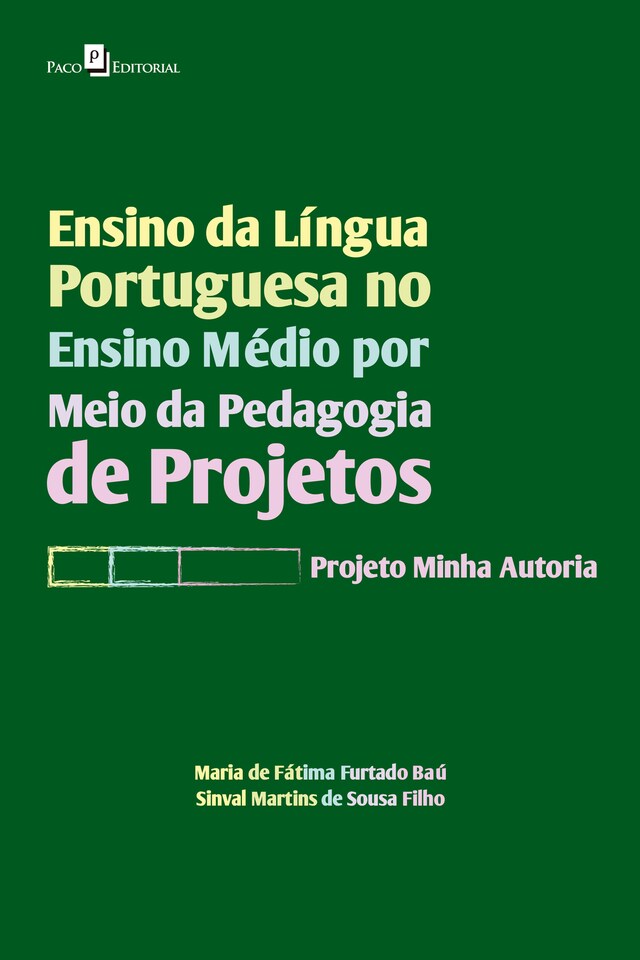 Paco Editorial

Ensino da Língua Portuguesa no Ensino Médio por Meio da Pedagogia de Projetos

Projeto Minha Autoria

Maria de Fátima Furtado Baú
Sinval Martins de Sousa Filho